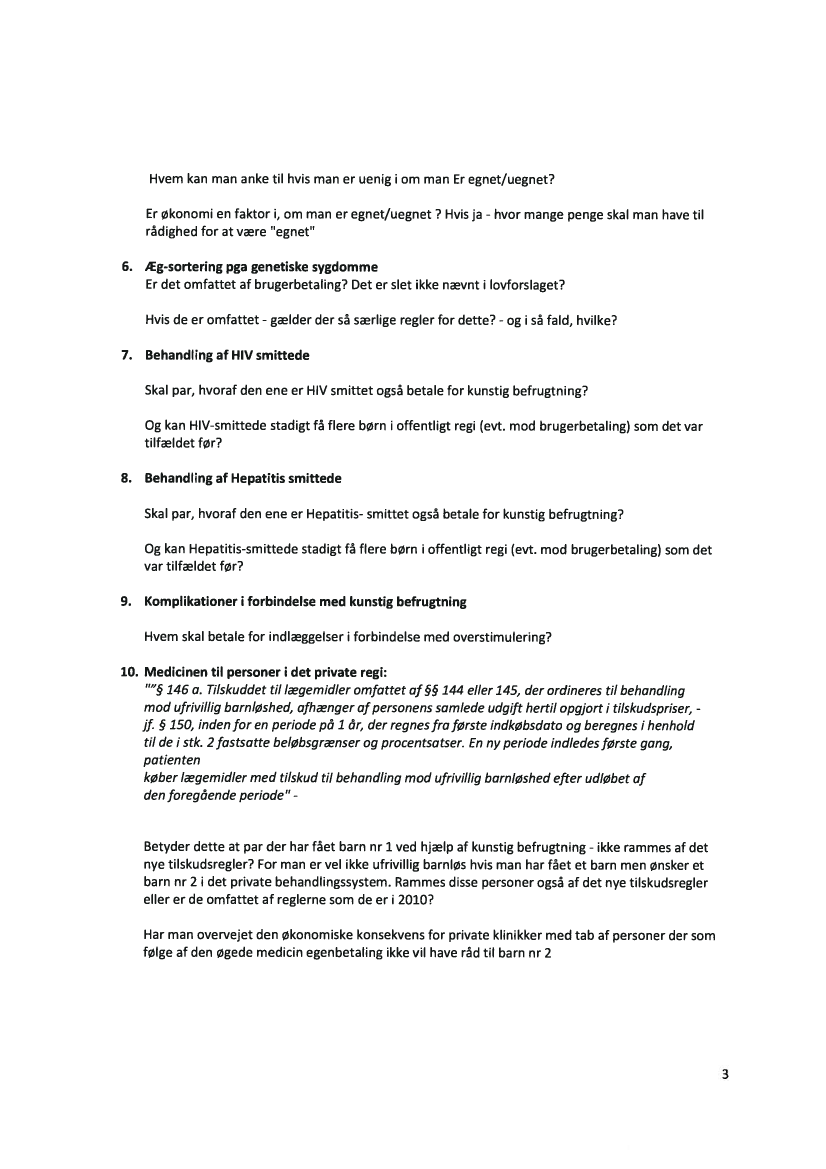 Hvem kan man anke til hvis man er uenig i om man Er egnet/uegnet?

Er økonomi en faktor i, om man er egnet/uegnet ? Hvis ja - hvor mange penge skal man have til rådighed for at være "egnet"

6. Æg-sortering pga genetiske sygdomme
Er det omfattet af brugerbetaling? Det er slet ikke nævnt i lovforslaget?

Hvis de er omfattet - gælder der så særlige regler for dette? - og i så fald, hvilke?

7. Behandling af HIV smittede

Skal par, hvoraf den ene er HIV smittet også betale for kunstig befrugtning?

Og kan HIV-smittede stadigt få flere børn i offentligt regi (evt. mod brugerbetaling) som det var tilfældet før?

8. Behandling af Hepatitis smittede

Skal par, hvoraf den ene er Hepatitis- smittet også betale for kunstig befrugtning?

Og kan Hepatitis-smittede stadigt få flere børn i offentligt regi (evt. mod brugerbetaling) som det var tilfældet før?

9. Komplikationer i forbindelse med kunstig befrugtning

Hvem skal betale for indlæggelser i forbindelse med overstimulering?

10. Medicinen til personer i det private regi:
""§ 146 a. Tilskuddet til lægemidler omfattet af §§ 144 eller 145, der ordineres til behandling mod ufrivillig barnløshed, afhænger af personens samlede udgift hertil opgjort i tilskudspriser, - jf. § 150, inden for en periode på 1 år, der regnes fra første indkøbsdato og beregnes i henhold til de i stk. 2 fastsatte beløbsgrænser og procentsatser. En ny periode indledes første gang, patienten
køber lægemidler med tilskud til behandling mod ufrivillig barnløshed efter udløbet af den foregående periode" -

Betyder dette at par der har fået barn nr 1 ved hjælp af kunstig befrugtning - ikke rammes af det nye tilskudsregler? For man er vel ikke ufrivillig barnløs hvis man har fået et barn men ønsker et barn nr 2 i det private behandlingssystem. Rammes disse personer også af det nye tilskudsregler eller er de omfattet af reglerne som de er i 2010?

Har man overvejet den økonomiske konsekvens for private klinikker med tab af personer der som følge af den øgede medicin egenbetaling ikke vil have råd til barn nr 2

3